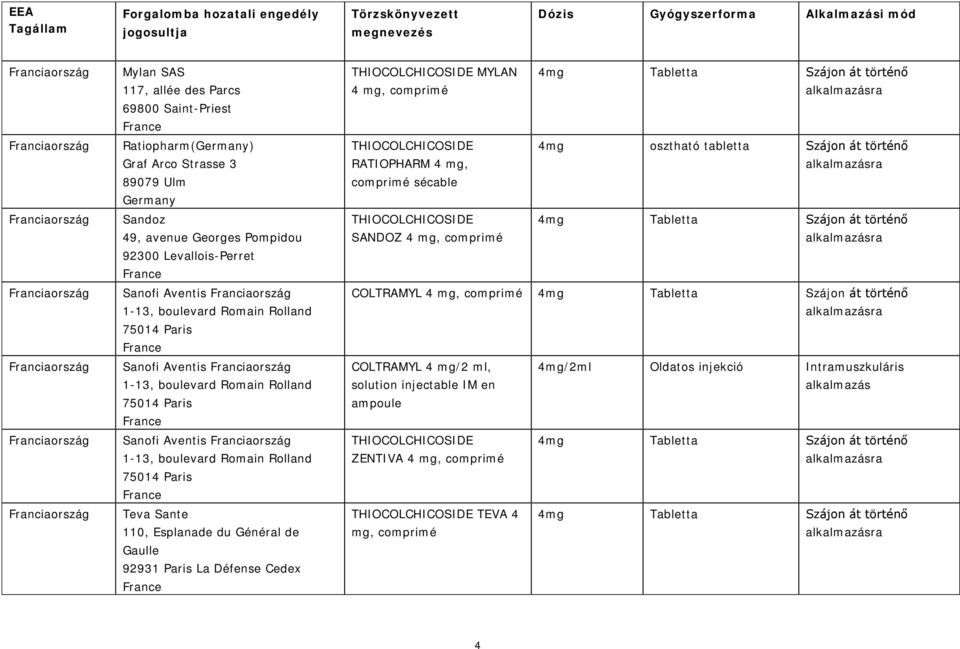 | EEA Tagállam | Forgalomba hozatali engedély jogosultja | Törzskönyvezett megnevezés | Dózis | Gyógyszerforma | Alkalmazási mód |
|---|---|---|---|---|---|
| Franciaország | Mylan SAS 117, allée des Parcs 69800 Saint-Priest France | THIOCOLCHICOSIDE MYLAN 4 mg, comprimé | 4mg | Tabletta | Szájon át történő alkalmazásra |
| Franciaország | Ratiopharm(Germany) Graf Arco Strasse 3 89079 Ulm Germany | THIOCOLCHICOSIDE RATIOPHARM 4 mg, comprimé sécable | 4mg | osztható tabletta | Szájon át történő alkalmazásra |
| Franciaország | Sandoz 49, avenue Georges Pompidou 92300 Levallois-Perret France | THIOCOLCHICOSIDE SANDOZ 4 mg, comprimé | 4mg | Tabletta | Szájon át történő alkalmazásra |
| Franciaország | Sanofi Aventis Franciaország 1-13, boulevard Romain Rolland 75014 Paris France | COLTRAMYL 4 mg, comprimé | 4mg | Tabletta | Szájon át történő alkalmazásra |
| Franciaország | Sanofi Aventis Franciaország 1-13, boulevard Romain Rolland 75014 Paris France | COLTRAMYL 4 mg/2 ml, solution injectable IM en ampoule | 4mg/2ml | Oldatos injekció | Intramuszkuláris alkalmazás |
| Franciaország | Sanofi Aventis Franciaország 1-13, boulevard Romain Rolland 75014 Paris France | THIOCOLCHICOSIDE ZENTIVA 4 mg, comprimé | 4mg | Tabletta | Szájon át történő alkalmazásra |
| Franciaország | Teva Sante 110, Esplanade du Général de Gaulle 92931 Paris La Défense Cedex France | THIOCOLCHICOSIDE TEVA 4 mg, comprimé | 4mg | Tabletta | Szájon át történő alkalmazásra |

4